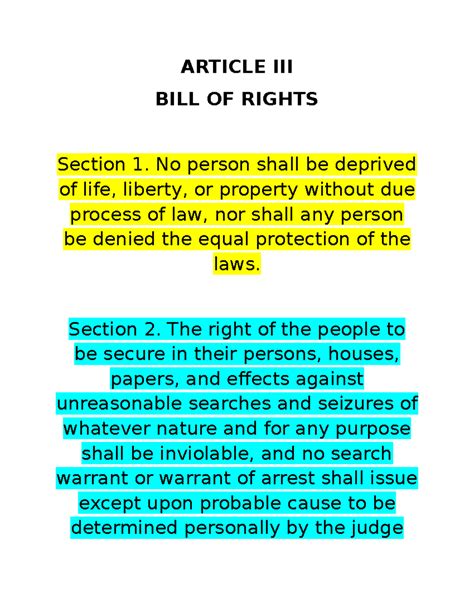 ARTICLE III
BILL OF RIGHTS

Section 1. No person shall be deprived of life, liberty, or property without due process of law, nor shall any person be denied the equal protection of the laws.

Section 2. The right of the people to be secure in their persons, houses, papers, and effects against unreasonable searches and seizures of whatever nature and for any purpose shall be inviolable, and no search warrant or warrant of arrest shall issue except upon probable cause to be determined personally by the judge